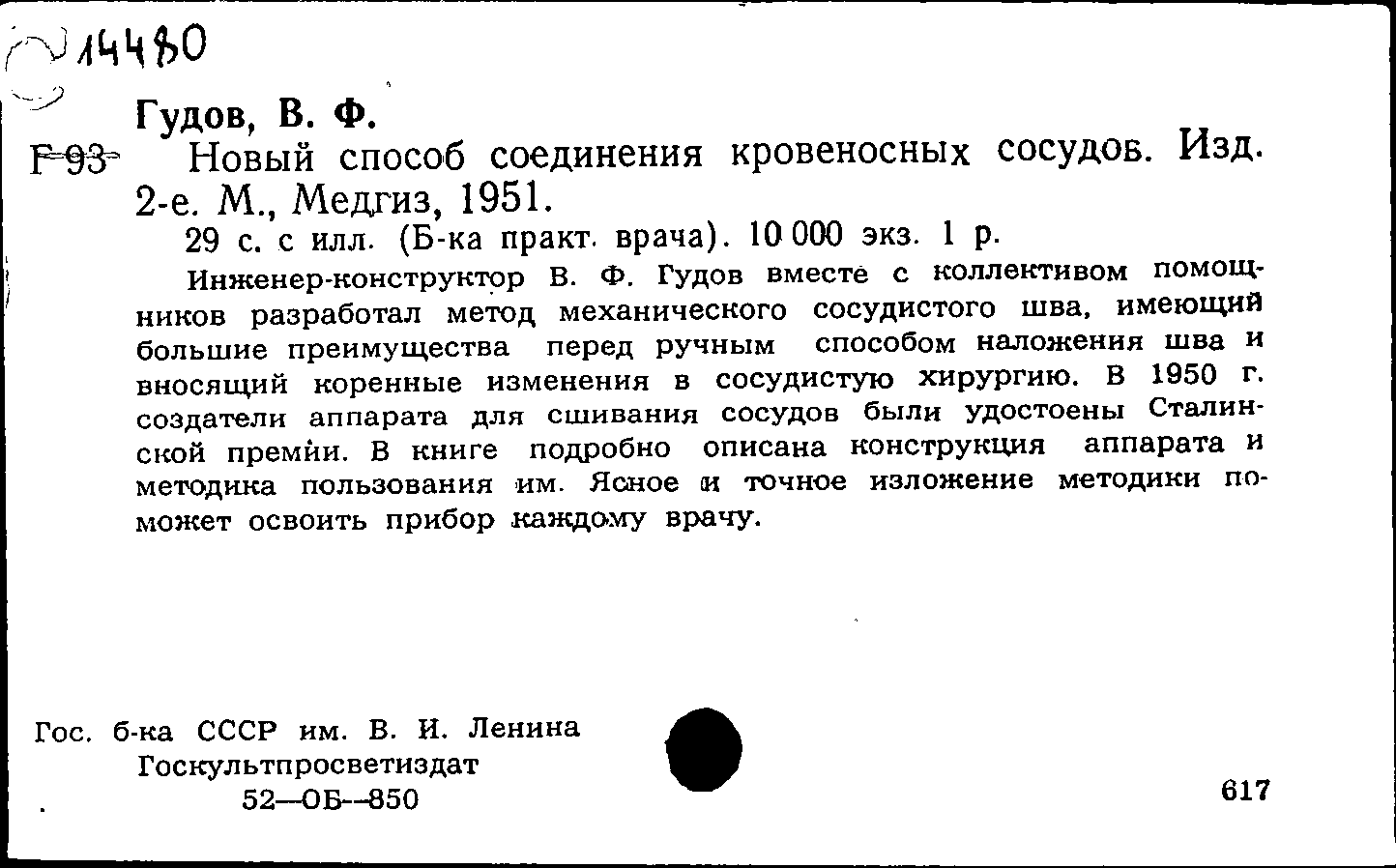 14480

Гудов, В. Ф.

Г-93 Новый способ соединения кровеносных сосудов. Изд. 2-е. М., Медгиз, 1951.

29 с. с илл. (Б-ка практ. врача). 10 000 экз. 1 р.

Инженер-конструктор В. Ф. Гудов вместе с коллективом помощников разработал метод механического сосудистого шва, имеющий большие преимущества перед ручным способом наложения шва и вносящий коренные изменения в сосудистую хирургию. В 1950 г. создатели аппарата для сшивания сосудов были удостоены Сталинской премии. В книге подробно описана конструкция аппарата и методика пользования им. Ясное и точное изложение методики поможет освоить прибор каждому врачу.

Гос. б-ка СССР им. В. И. Ленина
Госкультпросветиздат
52—ОБ—850

617